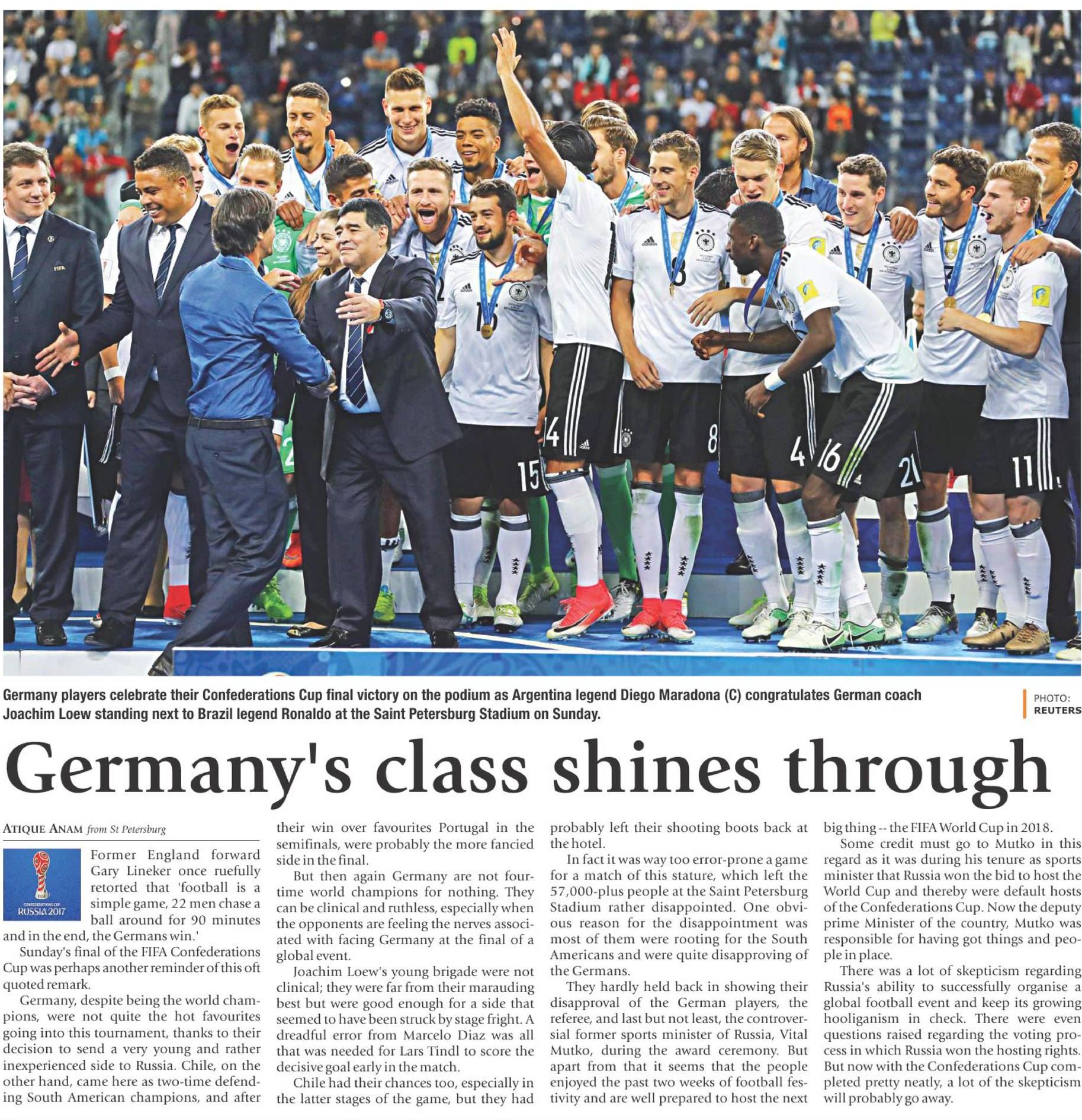 Germany players celebrate their Confederations Cup final victory on the podium as Argentina legend Diego Maradona (C) congratulates German coach Joachim Loew standing next to Brazil legend Ronaldo at the Saint Petersburg Stadium on Sunday.

PHOTO: REUTERS

Germany's class shines through

ATIQUE ANAM from St Petersburg

CONFEDERATIONS CUP RUSSIA 2017

Former England forward Gary Lineker once ruefully retorted that 'football is a simple game, 22 men chase a ball around for 90 minutes and in the end, the Germans win.'

Sunday's final of the FIFA Confederations Cup was perhaps another reminder of this oft quoted remark.

Germany, despite being the world champions, were not quite the hot favourites going into this tournament, thanks to their decision to send a very young and rather inexperienced side to Russia. Chile, on the other hand, came here as two-time defending South American champions, and after their win over favourites Portugal in the semifinals, were probably the more fancied side in the final.

But then again Germany are not four-time world champions for nothing. They can be clinical and ruthless, especially when the opponents are feeling the nerves associated with facing Germany at the final of a global event.

Joachim Loew's young brigade were not clinical; they were far from their marauding best but were good enough for a side that seemed to have been struck by stage fright. A dreadful error from Marcelo Diaz was all that was needed for Lars Tindl to score the decisive goal early in the match.

Chile had their chances too, especially in the latter stages of the game, but they had probably left their shooting boots back at the hotel.

In fact it was way too error-prone a game for a match of this stature, which left the 57,000-plus people at the Saint Petersburg Stadium rather disappointed. One obvious reason for the disappointment was most of them were rooting for the South Americans and were quite disapproving of the Germans.

They hardly held back in showing their disapproval of the German players, the referee, and last but not least, the controversial former sports minister of Russia, Vital Mutko, during the award ceremony. But apart from that it seems that the people enjoyed the past two weeks of football festivity and are well prepared to host the next big thing -- the FIFA World Cup in 2018.

Some credit must go to Mutko in this regard as it was during his tenure as sports minister that Russia won the bid to host the World Cup and thereby were default hosts of the Confederations Cup. Now the deputy prime Minister of the country, Mutko was responsible for having got things and people in place.

There was a lot of skepticism regarding Russia's ability to successfully organise a global football event and keep its growing hooliganism in check. There were even questions raised regarding the voting process in which Russia won the hosting rights. But now with the Confederations Cup completed pretty neatly, a lot of the skepticism will probably go away.